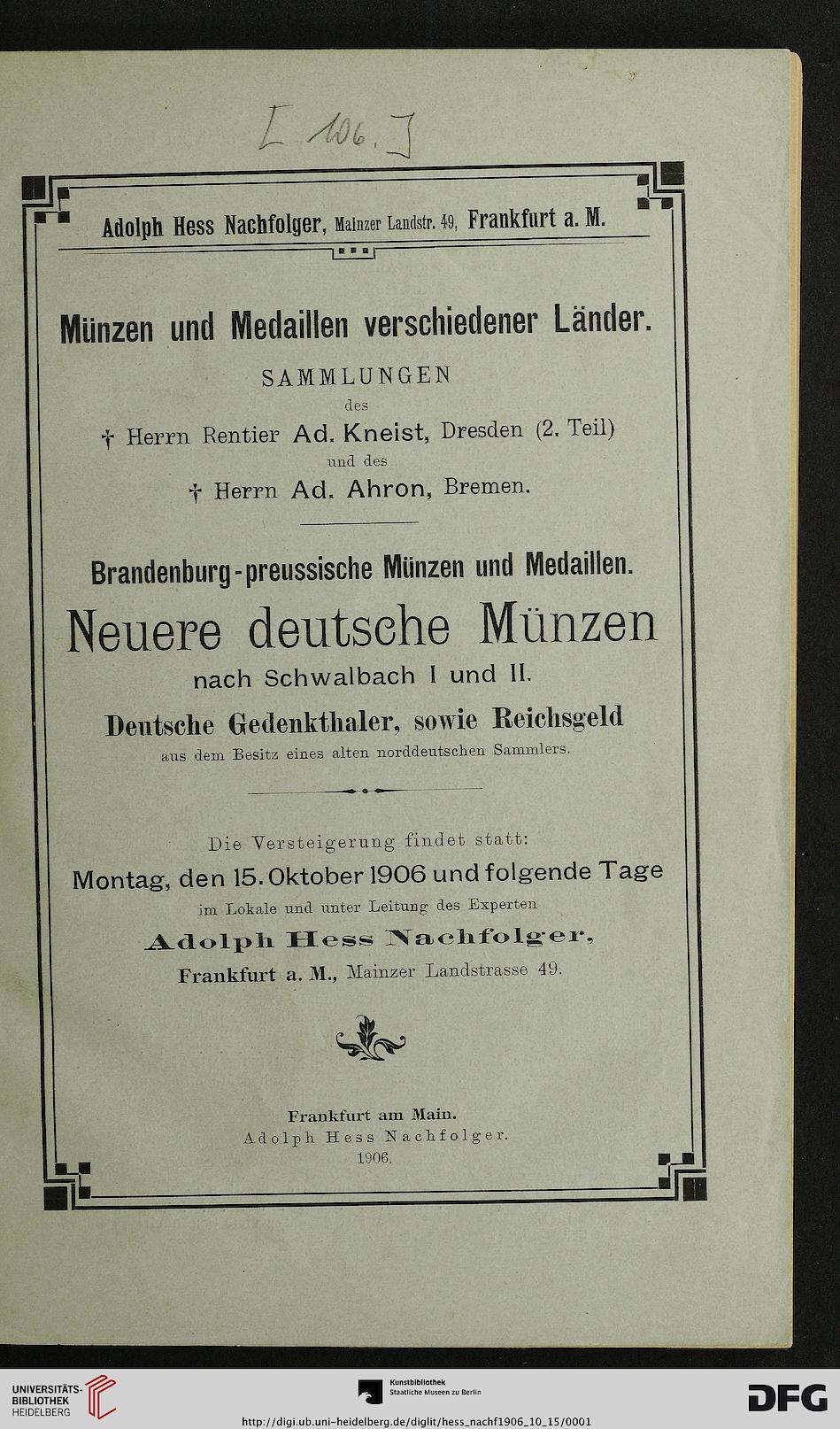 [ 106. ]

Adolph Hess Nachfolger, Mainzer Landstr. 49, Frankfurt a. M.

Münzen und Medaillen verschiedener Länder.

SAMMLUNGEN
des
† Herrn Rentier Ad. Kneist, Dresden (2. Teil)
und des
† Herrn Ad. Ahron, Bremen.

Brandenburg-preussische Münzen und Medaillen.

Neuere deutsche Münzen
nach Schwalbach I und II.

Deutsche Gedenkthaler, sowie Reichsgeld
aus dem Besitz eines alten norddeutschen Sammlers.

Die Versteigerung findet statt:
Montag, den 15. Oktober 1906 und folgende Tage
im Lokale und unter Leitung des Experten
Adolph Hess Nachfolger,
Frankfurt a. M., Mainzer Landstrasse 49.

Frankfurt am Main.
Adolph Hess Nachfolger.
1906.

UNIVERSITÄTS-BIBLIOTHEK HEIDELBERG

Kunstbibliothek Staatliche Museen zu Berlin

DFG

http://digi.ub.uni-heidelberg.de/diglit/hess_nachf1906_10_15/0001